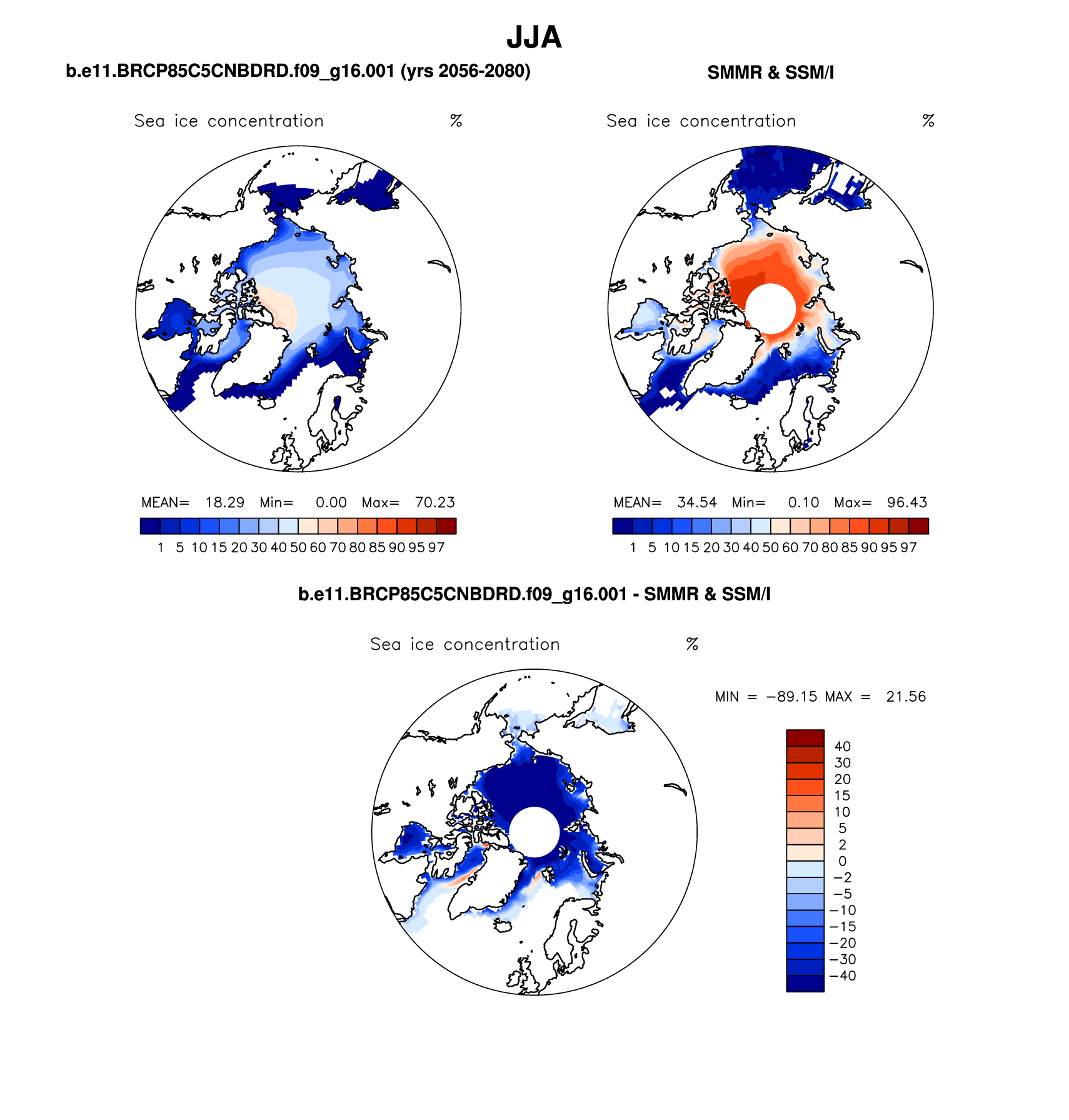 JJA

b.e11.BRCP85C5CNBDRD.f09_g16.001 (yrs 2056-2080)

Sea ice concentration %

MEAN= 18.29 Min= 0.00 Max= 70.23

1 5 10 15 20 30 40 50 60 70 80 85 90 95 97

SMMR & SSM/I

Sea ice concentration %

MEAN= 34.54 Min= 0.10 Max= 96.43

1 5 10 15 20 30 40 50 60 70 80 85 90 95 97

b.e11.BRCP85C5CNBDRD.f09_g16.001 - SMMR & SSM/I

Sea ice concentration %

MIN = −89.15 MAX = 21.56

40
30
20
15
10
5
2
0
−2
−5
−10
−15
−20
−30
−40